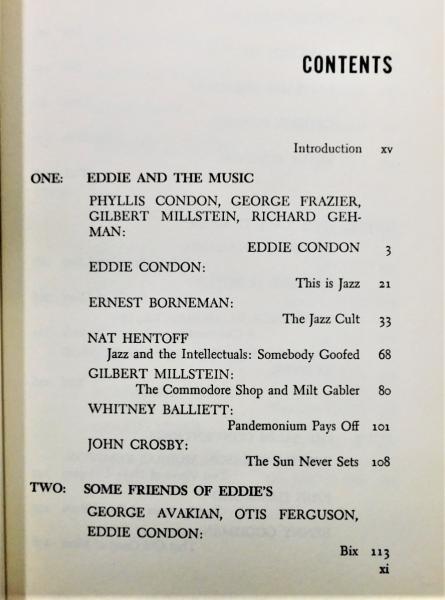 CONTENTS

Introduction xv

ONE: EDDIE AND THE MUSIC

PHYLLIS CONDON, GEORGE FRAZIER, GILBERT MILLSTEIN, RICHARD GEHMAN:

EDDIE CONDON 3

EDDIE CONDON:

This is Jazz 21

ERNEST BORNEMAN:

The Jazz Cult 33

NAT HENTOFF

Jazz and the Intellectuals: Somebody Goofed 68

GILBERT MILLSTEIN:

The Commodore Shop and Milt Gabler 80

WHITNEY BALLIETT:

Pandemonium Pays Off 101

JOHN CROSBY:

The Sun Never Sets 108

TWO: SOME FRIENDS OF EDDIE'S

GEORGE AVAKIAN, OTIS FERGUSON, EDDIE CONDON:

Bix 113

xi